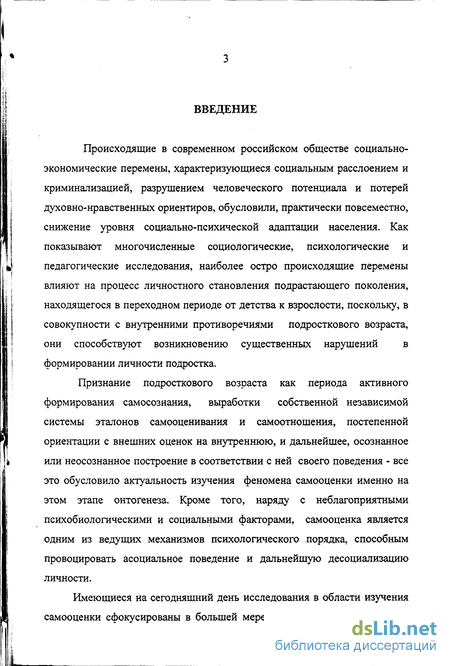 3

ВВЕДЕНИЕ

Происходящие в современном российском обществе социально-экономические перемены, характеризующиеся социальным расслоением и криминализацией, разрушением человеческого потенциала и потерей духовно-нравственных ориентиров, обусловили, практически повсеместно, снижение уровня социально-психической адаптации населения. Как показывают многочисленные социологические, психологические и педагогические исследования, наиболее остро происходящие перемены влияют на процесс личностного становления подрастающего поколения, находящегося в переходном периоде от детства к взрослости, поскольку, в совокупности с внутренними противоречиями подросткового возраста, они способствуют возникновению существенных нарушений в формировании личности подростка.

Признание подросткового возраста как периода активного формирования самосознания, выработки собственной независимой системы эталонов самооценивания и самоотношения, постепенной ориентации с внешних оценок на внутреннюю, и дальнейшее, осознанное или неосознанное построение в соответствии с ней своего поведения - все это обусловило актуальность изучения феномена самооценки именно на этом этапе онтогенеза. Кроме того, наряду с неблагоприятными психобиологическими и социальными факторами, самооценка является одним из ведущих механизмов психологического порядка, способным провоцировать асоциальное поведение и дальнейшую десоциализацию личности.

Имеющиеся на сегодняшний день исследования в области изучения самооценки сфокусированы в большей мере

dsLib.net
библиотека диссертаций